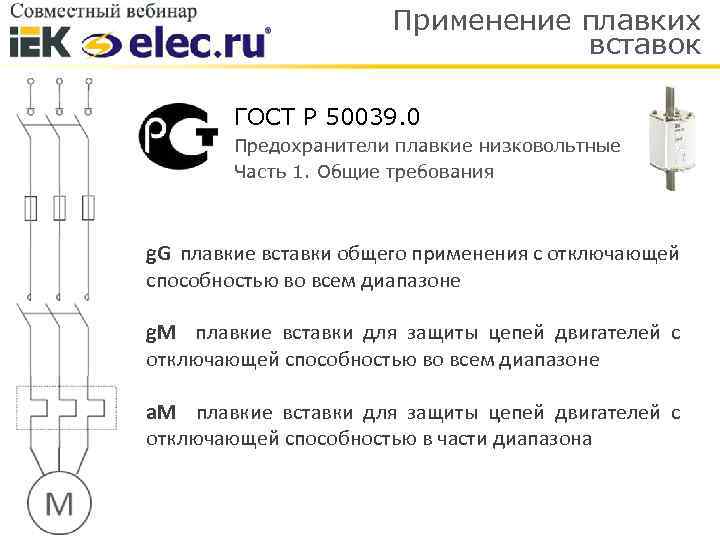 Совместный вебинар
IEK elec.ru

Применение плавких вставок

РСТ

ГОСТ Р 50039.0
Предохранители плавкие низковольтные
Часть 1. Общие требования

gG плавкие вставки общего применения с отключающей способностью во всем диапазоне

gM плавкие вставки для защиты цепей двигателей с отключающей способностью во всем диапазоне

aM плавкие вставки для защиты цепей двигателей с отключающей способностью в части диапазона

M